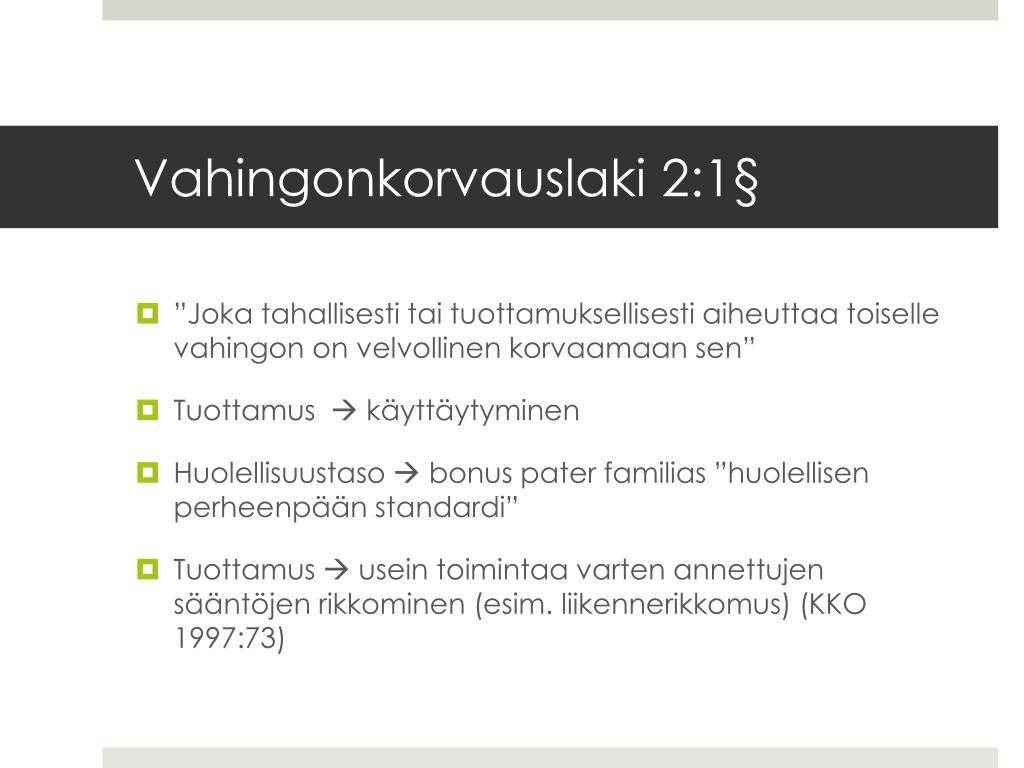 Vahingonkorvauslaki 2:1§

”Joka tahallisesti tai tuottamuksellisesti aiheuttaa toiselle vahingon on velvollinen korvaamaan sen”

Tuottamus → käyttäytyminen

Huolellisuustaso → bonus pater familias ”huolellisen perheenpään standardi”

Tuottamus → usein toimintaa varten annettujen sääntöjen rikkominen (esim. liikennerikkomus) (KKO 1997:73)